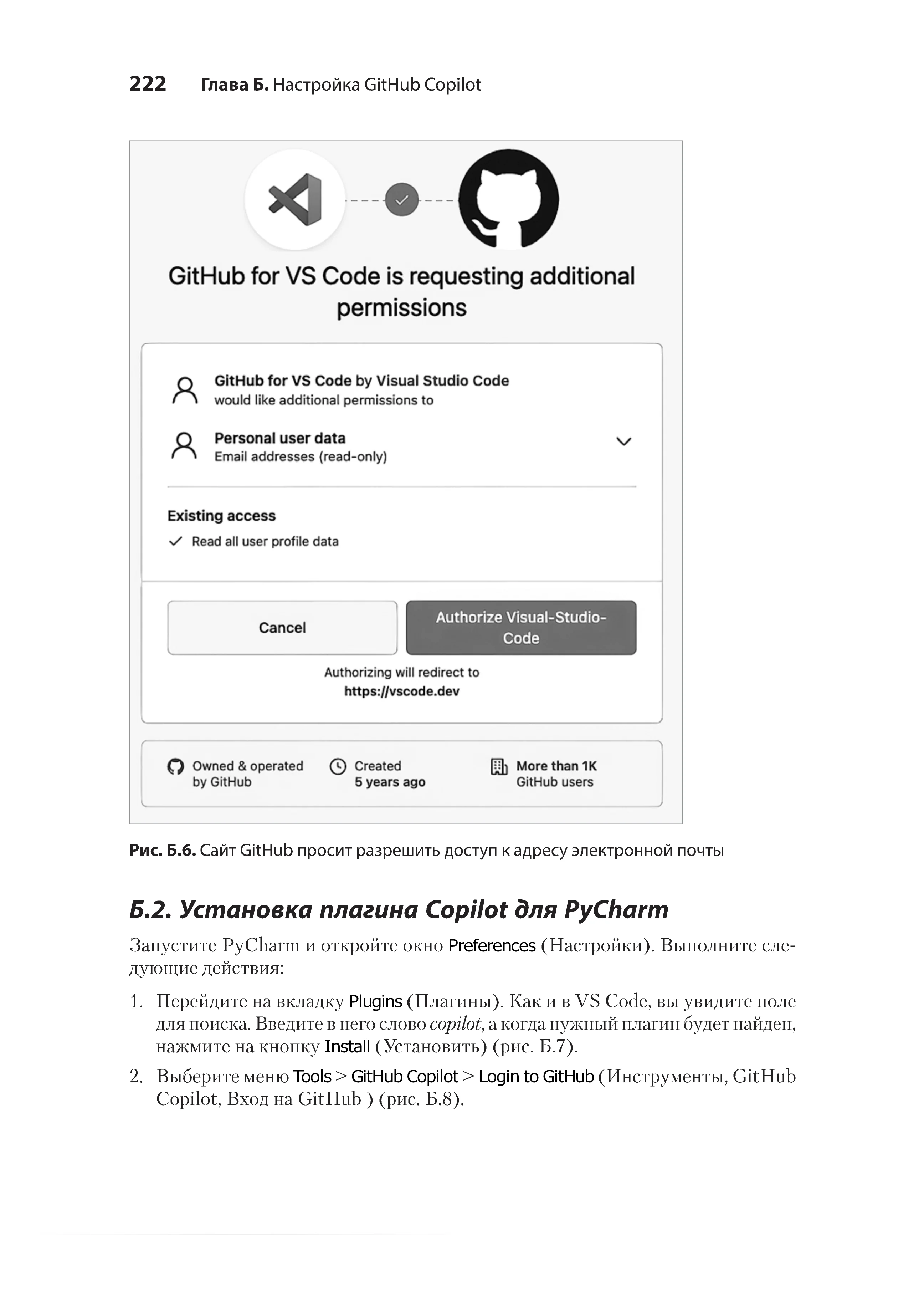 222 Глава Б. Настройка GitHub Copilot

GitHub for VS Code is requesting additional permissions

GitHub for VS Code by Visual Studio Code
would like additional permissions to

Personal user data
Email addresses (read-only)

Existing access
Read all user profile data

Cancel

Authorize Visual-Studio-Code

Authorizing will redirect to
https://vscode.dev

Owned & operated by GitHub

Created
5 years ago

More than 1K
GitHub users

Рис. Б.6. Сайт GitHub просит разрешить доступ к адресу электронной почты

Б.2. Установка плагина Copilot для PyCharm

Запустите PyCharm и откройте окно Preferences (Настройки). Выполните следующие действия:

1. Перейдите на вкладку Plugins (Плагины). Как и в VS Code, вы увидите поле для поиска. Введите в него слово copilot, а когда нужный плагин будет найден, нажмите на кнопку Install (Установить) (рис. Б.7).

2. Выберите меню Tools > GitHub Copilot > Login to GitHub (Инструменты, GitHub Copilot, Вход на GitHub ) (рис. Б.8).